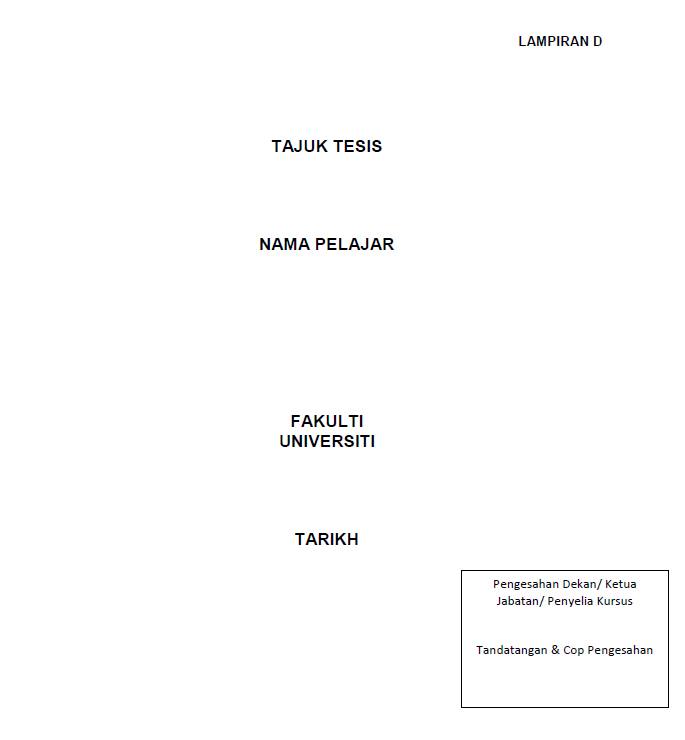 LAMPIRAN D

TAJUK TESIS

NAMA PELAJAR

FAKULTI
UNIVERSITI

TARIKH

Pengesahan Dekan/ Ketua Jabatan/ Penyelia Kursus

Tandatangan & Cop Pengesahan